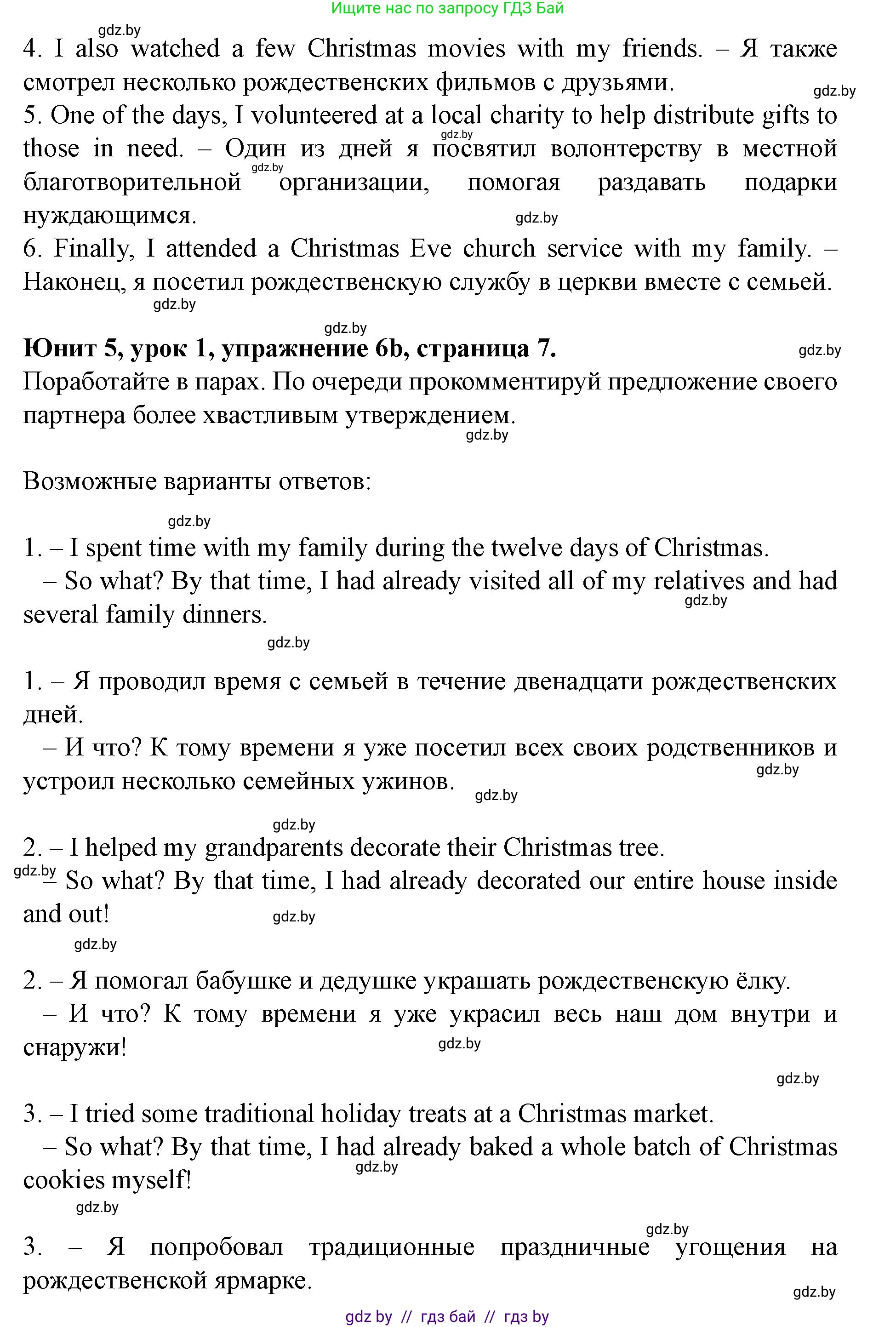 Ищите нас по запросу ГДЗ Бай

gdz.by

4. I also watched a few Christmas movies with my friends. – Я также смотрел несколько рождественских фильмов с друзьями.

gdz.by

5. One of the days, I volunteered at a local charity to help distribute gifts to those in need. – Один из дней я посвятил волонтерству в местной благотворительной организации, помогая раздавать подарки нуждающимся.

gdz.by

gdz.by

gdz.by

6. Finally, I attended a Christmas Eve church service with my family. – Наконец, я посетил рождественскую службу в церкви вместе с семьей.

gdz.by

gdz.by

**Юнит 5, урок 1, упражнение 6b, страница 7.**

gdz.by

Поработайте в парах. По очереди прокомментируй предложение своего партнера более хвастливым утверждением.

gdz.by

Возможные варианты ответов:

gdz.by

1. – I spent time with my family during the twelve days of Christmas.
– So what? By that time, I had already visited all of my relatives and had several family dinners.

gdz.by

gdz.by

1. – Я проводил время с семьей в течение двенадцати рождественских дней.
– И что? К тому времени я уже посетил всех своих родственников и устроил несколько семейных ужинов.

gdz.by

gdz.by

gdz.by

2. – I helped my grandparents decorate their Christmas tree.

gdz.by

– So what? By that time, I had already decorated our entire house inside and out!

gdz.by

gdz.by

2. – Я помогал бабушке и дедушке украшать рождественскую ёлку.
– И что? К тому времени я уже украсил весь наш дом внутри и снаружи!

gdz.by

gdz.by

3. – I tried some traditional holiday treats at a Christmas market.
– So what? By that time, I had already baked a whole batch of Christmas cookies myself!

gdz.by

gdz.by

gdz.by

3. – Я попробовал традиционные праздничные угощения на рождественской ярмарке.

gdz.by

gdz by // гдз бай // гдз by